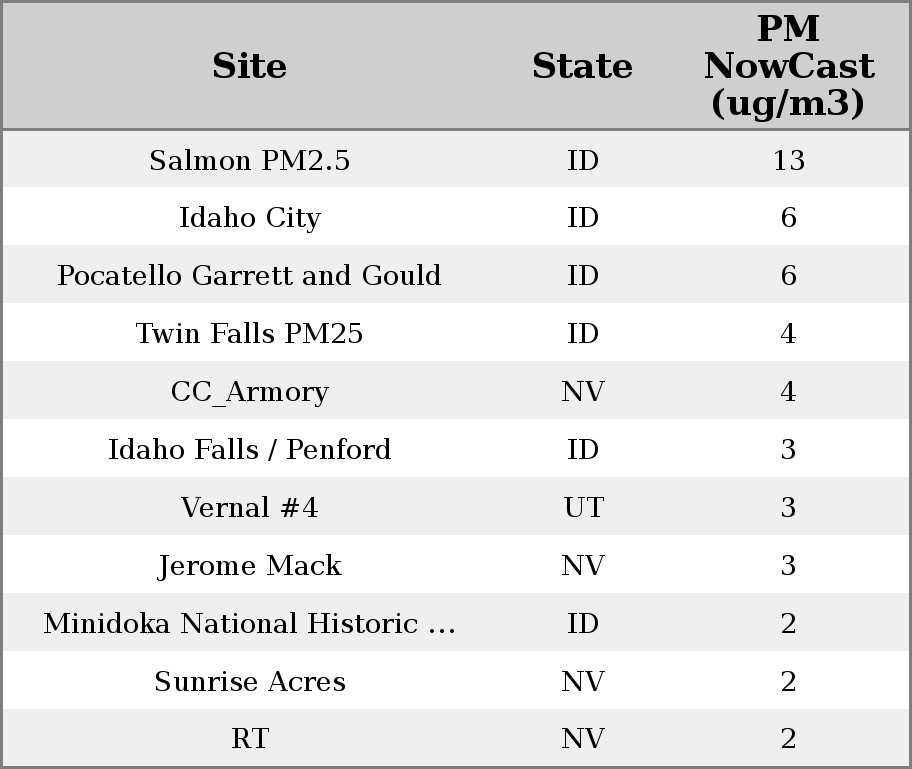 | Site | State | PM NowCast (ug/m3) |
|---|---|---|
| Salmon PM2.5 | ID | 13 |
| Idaho City | ID | 6 |
| Pocatello Garrett and Gould | ID | 6 |
| Twin Falls PM25 | ID | 4 |
| CC_Armory | NV | 4 |
| Idaho Falls / Penford | ID | 3 |
| Vernal #4 | UT | 3 |
| Jerome Mack | NV | 3 |
| Minidoka National Historic ... | ID | 2 |
| Sunrise Acres | NV | 2 |
| RT | NV | 2 |